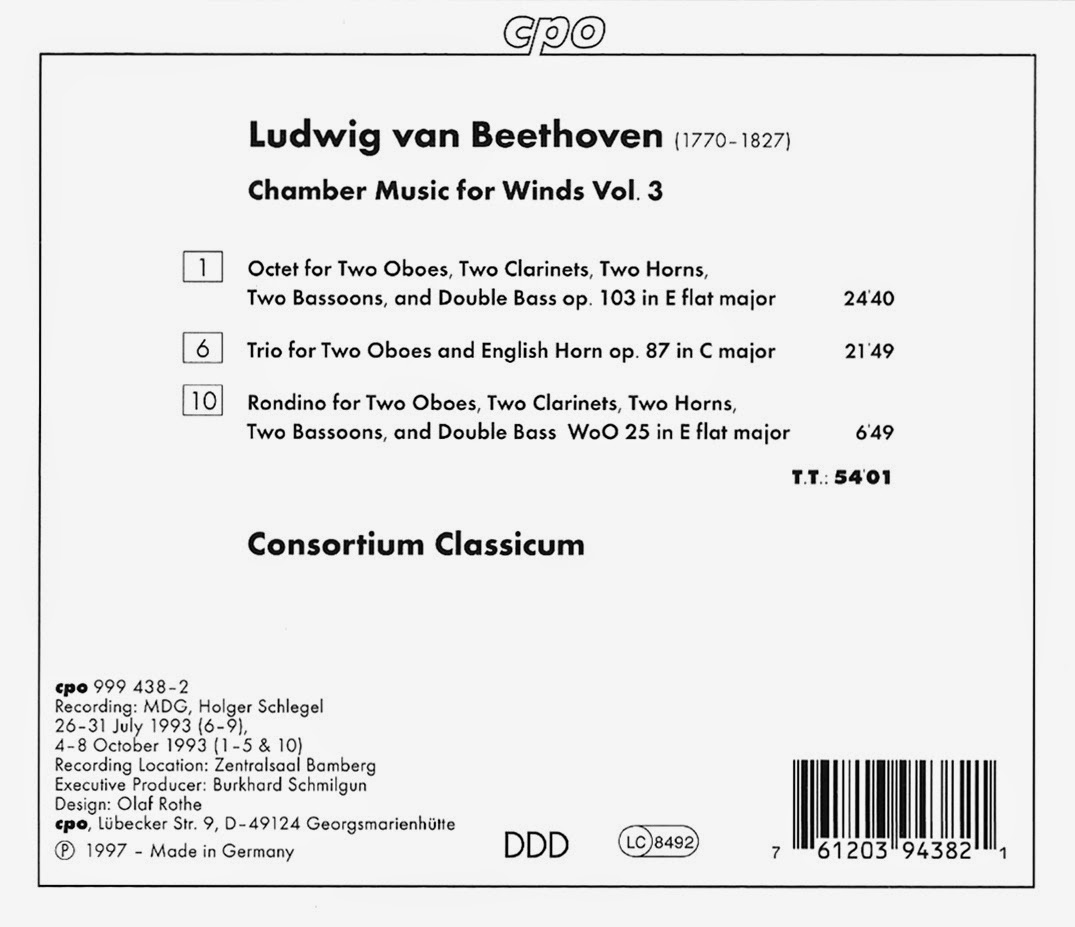 cpo

Ludwig van Beethoven (1770-1827)

Chamber Music for Winds Vol. 3

1 Octet for Two Oboes, Two Clarinets, Two Horns, Two Bassoons, and Double Bass op. 103 in E flat major 24'40

6 Trio for Two Oboes and English Horn op. 87 in C major 21'49

10 Rondino for Two Oboes, Two Clarinets, Two Horns, Two Bassoons, and Double Bass WoO 25 in E flat major 6'49

T.T.: 54'01

Consortium Classicum

cpo 999 438-2
Recording: MDG, Holger Schlegel
26-31 July 1993 (6-9),
4-8 October 1993 (1-5 & 10)
Recording Location: Zentralsaal Bamberg
Executive Producer: Burkhard Schmilgun
Design: Olaf Rothe
cpo, Lübecker Str. 9, D-49124 Georgsmarienhütte
℗ 1997 - Made in Germany

DDD

LC 8492

7 61203 94382 1